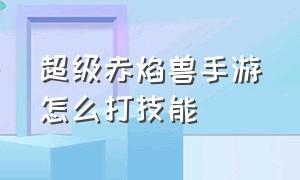 超级赤焰兽手游
怎么打技能